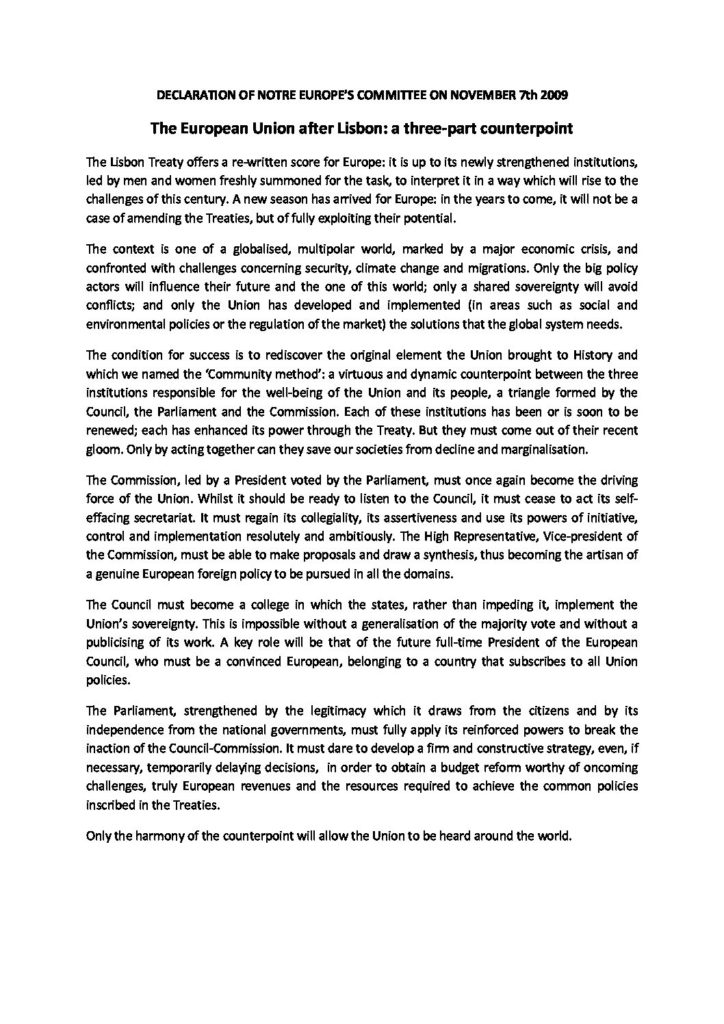 DECLARATION OF NOTRE EUROPE'S COMMITTEE ON NOVEMBER 7th 2009

The European Union after Lisbon: a three-part counterpoint

The Lisbon Treaty offers a re-written score for Europe: it is up to its newly strengthened institutions, led by men and women freshly summoned for the task, to interpret it in a way which will rise to the challenges of this century. A new season has arrived for Europe: in the years to come, it will not be a case of amending the Treaties, but of fully exploiting their potential.

The context is one of a globalised, multipolar world, marked by a major economic crisis, and confronted with challenges concerning security, climate change and migrations. Only the big policy actors will influence their future and the one of this world; only a shared sovereignty will avoid conflicts; and only the Union has developed and implemented (in areas such as social and environmental policies or the regulation of the market) the solutions that the global system needs.

The condition for success is to rediscover the original element the Union brought to History and which we named the 'Community method': a virtuous and dynamic counterpoint between the three institutions responsible for the well-being of the Union and its people, a triangle formed by the Council, the Parliament and the Commission. Each of these institutions has been or is soon to be renewed; each has enhanced its power through the Treaty. But they must come out of their recent gloom. Only by acting together can they save our societies from decline and marginalisation.

The Commission, led by a President voted by the Parliament, must once again become the driving force of the Union. Whilst it should be ready to listen to the Council, it must cease to act its self-effacing secretariat. It must regain its collegiality, its assertiveness and use its powers of initiative, control and implementation resolutely and ambitiously. The High Representative, Vice-president of the Commission, must be able to make proposals and draw a synthesis, thus becoming the artisan of a genuine European foreign policy to be pursued in all the domains.

The Council must become a college in which the states, rather than impeding it, implement the Union's sovereignty. This is impossible without a generalisation of the majority vote and without a publicising of its work. A key role will be that of the future full-time President of the European Council, who must be a convinced European, belonging to a country that subscribes to all Union policies.

The Parliament, strengthened by the legitimacy which it draws from the citizens and by its independence from the national governments, must fully apply its reinforced powers to break the inaction of the Council-Commission. It must dare to develop a firm and constructive strategy, even, if necessary, temporarily delaying decisions, in order to obtain a budget reform worthy of oncoming challenges, truly European revenues and the resources required to achieve the common policies inscribed in the Treaties.

Only the harmony of the counterpoint will allow the Union to be heard around the world.